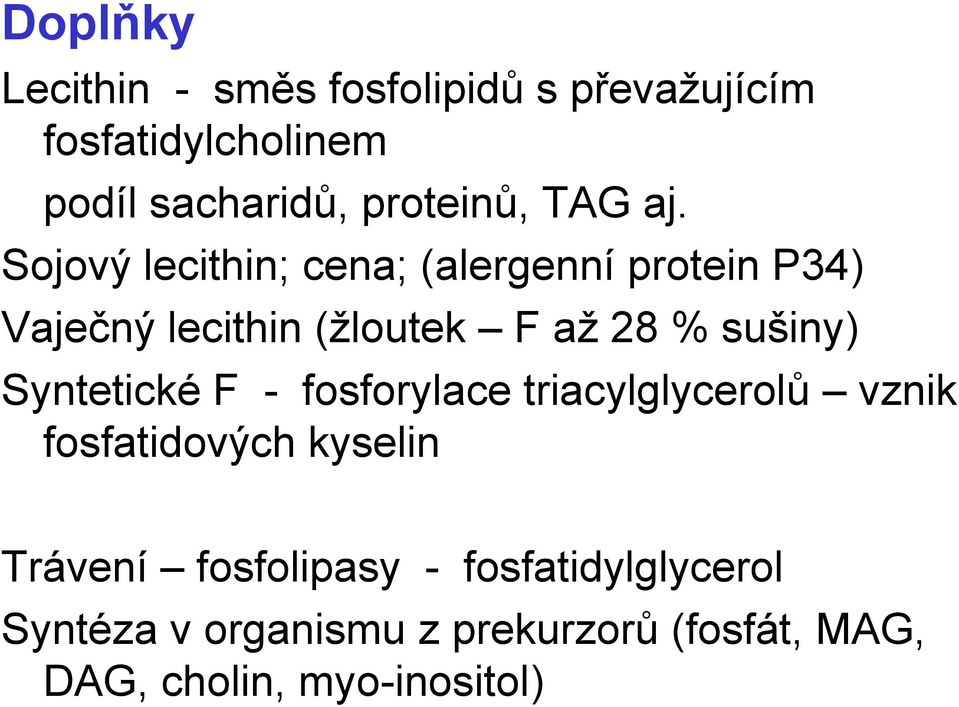 Doplňky

Lecithin - směs fosfolipidů s převažujícím fosfatidylcholinem

podíl sacharidů, proteinů, TAG aj.

Sojový lecithin; cena; (alergenní protein P34)

Vaječný lecithin (žloutek – F až 28 % sušiny)

Syntetické F - fosforylace triacylglycerolů – vznik fosfatidových kyselin

Trávení – fosfolipasy - fosfatidylglycerol

Syntéza v organismu z prekurzorů (fosfát, MAG, DAG, cholin, myo-inositol)